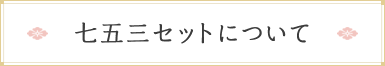 七五三セットについて